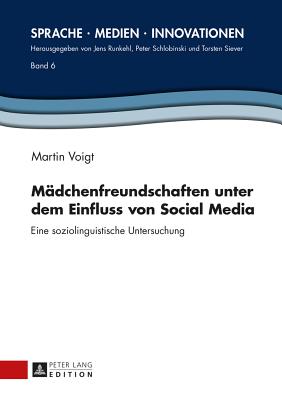 SPRACHE · MEDIEN · INNOVATIONEN
Herausgegeben von Jens Runkehl, Peter Schlobinski und Torsten Siever
Band 6

Martin Voigt

Mädchenfreundschaften unter dem Einfluss von Social Media

Eine soziolinguistische Untersuchung

PETER LANG
EDITION